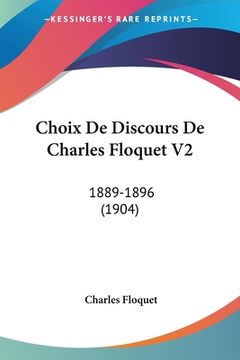 —KESSINGER'S RARE REPRINTS—

Choix De Discours De Charles Floquet V2

1889-1896 (1904)

Charles Floquet